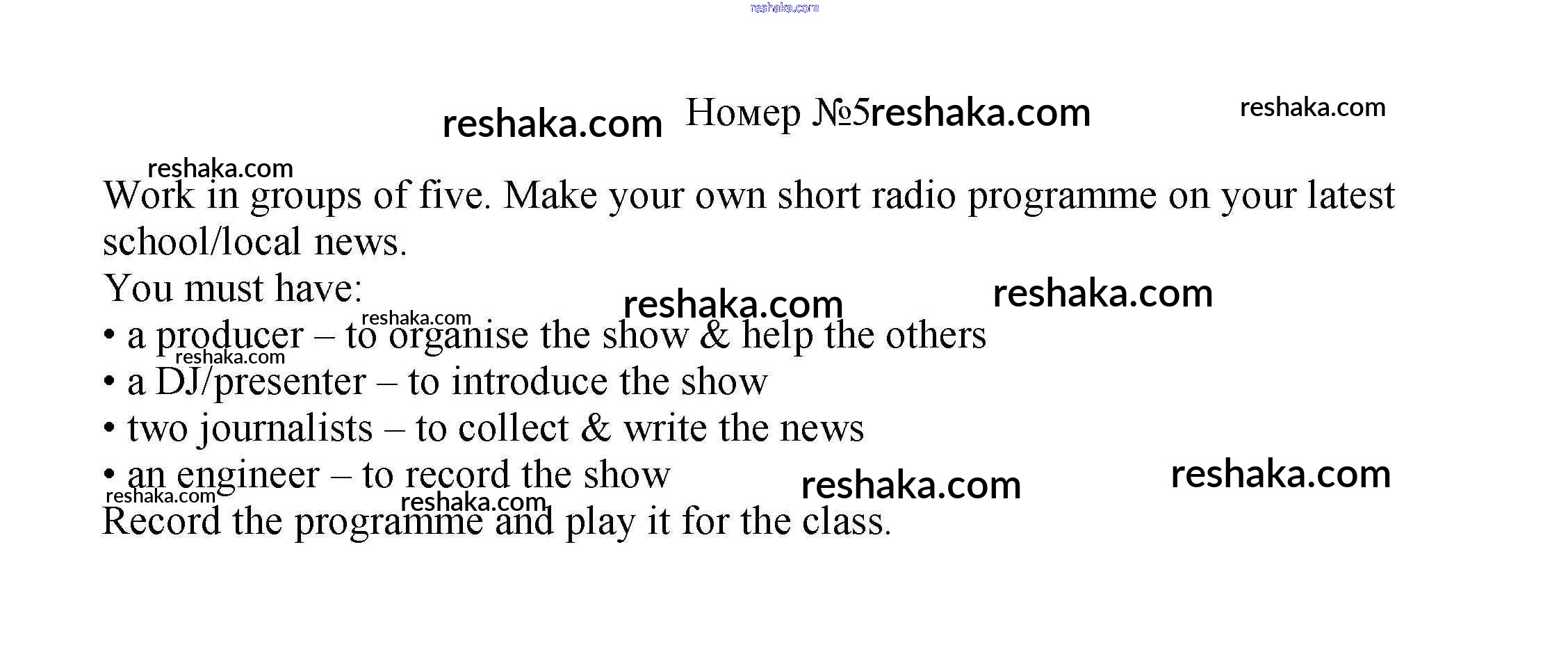 Номер №5

Work in groups of five. Make your own short radio programme on your latest school/local news.

You must have:
• a producer – to organise the show & help the others
• a DJ/presenter – to introduce the show
• two journalists – to collect & write the news
• an engineer – to record the show

Record the programme and play it for the class.

reshaka.com